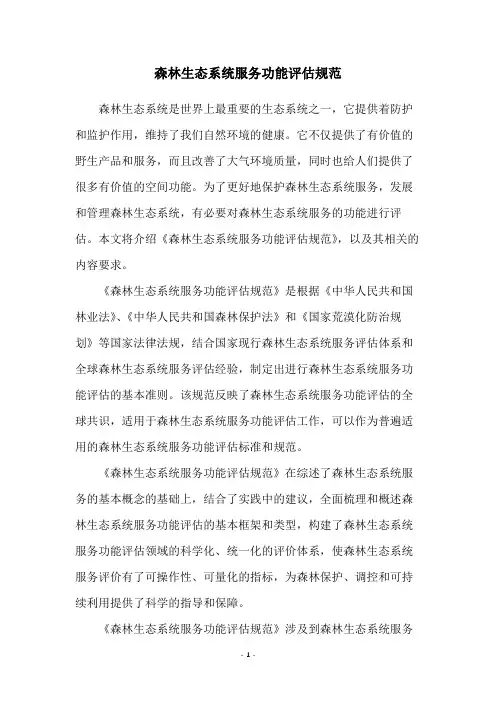 森林生态系统服务功能评估规范

森林生态系统是世界上最重要的生态系统之一，它提供着防护和监护作用，维持了我们自然环境的健康。它不仅提供了有价值的野生产品和服务，而且改善了大气环境质量，同时也给人们提供了很多有价值的空间功能。为了更好地保护森林生态系统服务，发展和管理森林生态系统，有必要对森林生态系统服务的功能进行评估。本文将介绍《森林生态系统服务功能评估规范》，以及其相关的内容要求。

《森林生态系统服务功能评估规范》是根据《中华人民共和国林业法》、《中华人民共和国森林保护法》和《国家荒漠化防治规划》等国家法律法规，结合国家现行森林生态系统服务评估体系和全球森林生态系统服务评估经验，制定出进行森林生态系统服务功能评估的基本准则。该规范反映了森林生态系统服务功能评估的全球共识，适用于森林生态系统服务功能评估工作，可以作为普遍适用的森林生态系统服务功能评估标准和规范。

《森林生态系统服务功能评估规范》在综述了森林生态系统服务的基本概念的基础上，结合了实践中的建议，全面梳理和概述森林生态系统服务功能评估的基本框架和类型，构建了森林生态系统服务功能评估领域的科学化、统一化的评价体系，使森林生态系统服务评价有了可操作性、可量化的指标，为森林保护、调控和可持续利用提供了科学的指导和保障。

《森林生态系统服务功能评估规范》涉及到森林生态系统服务

- 1 -